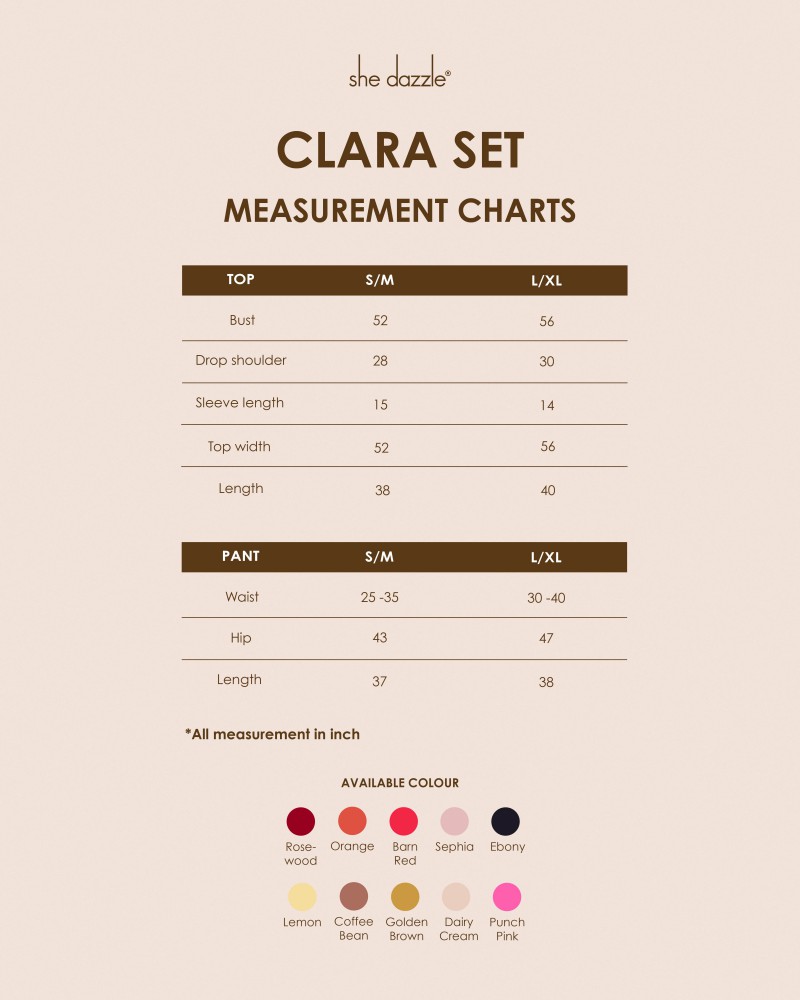 she dazzle®

CLARA SET

MEASUREMENT CHARTS

| TOP | S/M | L/XL |
|---|---|---|
| Bust | 52 | 56 |
| Drop shoulder | 28 | 30 |
| Sleeve length | 15 | 14 |
| Top width | 52 | 56 |
| Length | 38 | 40 |

| PANT | S/M | L/XL |
|---|---|---|
| Waist | 25 -35 | 30 -40 |
| Hip | 43 | 47 |
| Length | 37 | 38 |

*All measurement in inch

AVAILABLE COLOUR

Rosewood Orange Barn Red Sephia Ebony

Lemon Coffee Bean Golden Brown Dairy Cream Punch Pink